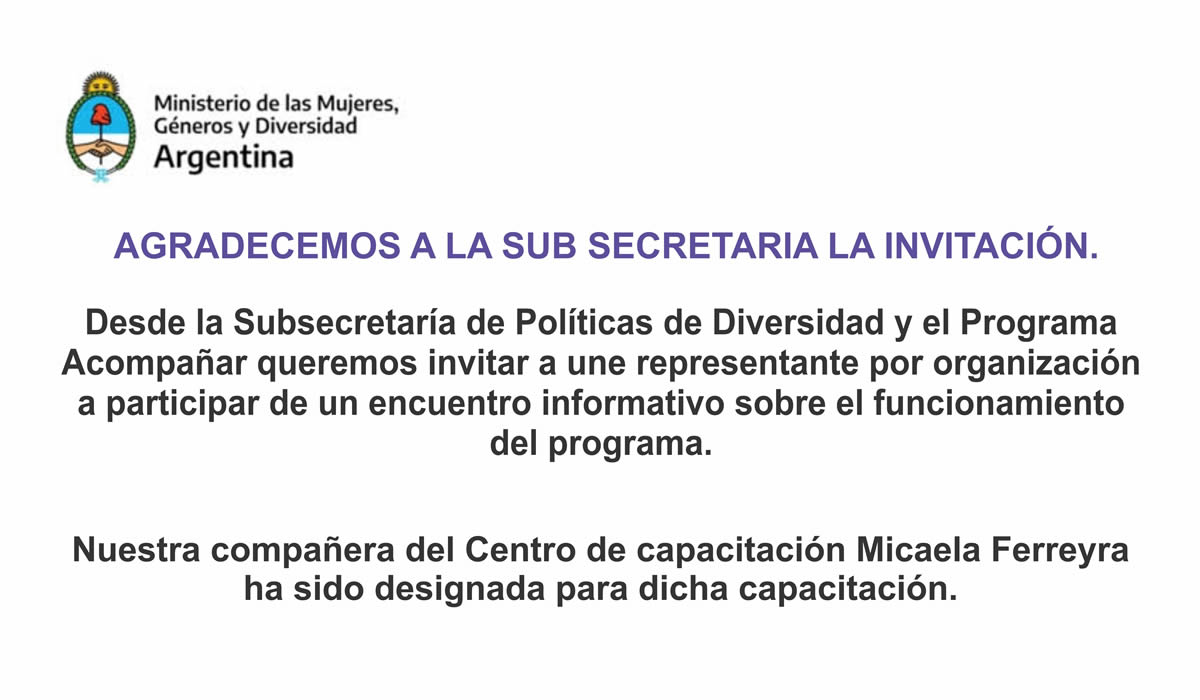 Ministerio de las Mujeres, Géneros y Diversidad
Argentina

AGRADECEMOS A LA SUB SECRETARIA LA INVITACIÓN.

Desde la Subsecretaría de Políticas de Diversidad y el Programa Acompañar queremos invitar a une representante por organización a participar de un encuentro informativo sobre el funcionamiento del programa.

Nuestra compañera del Centro de capacitación Micaela Ferreyra ha sido designada para dicha capacitación.